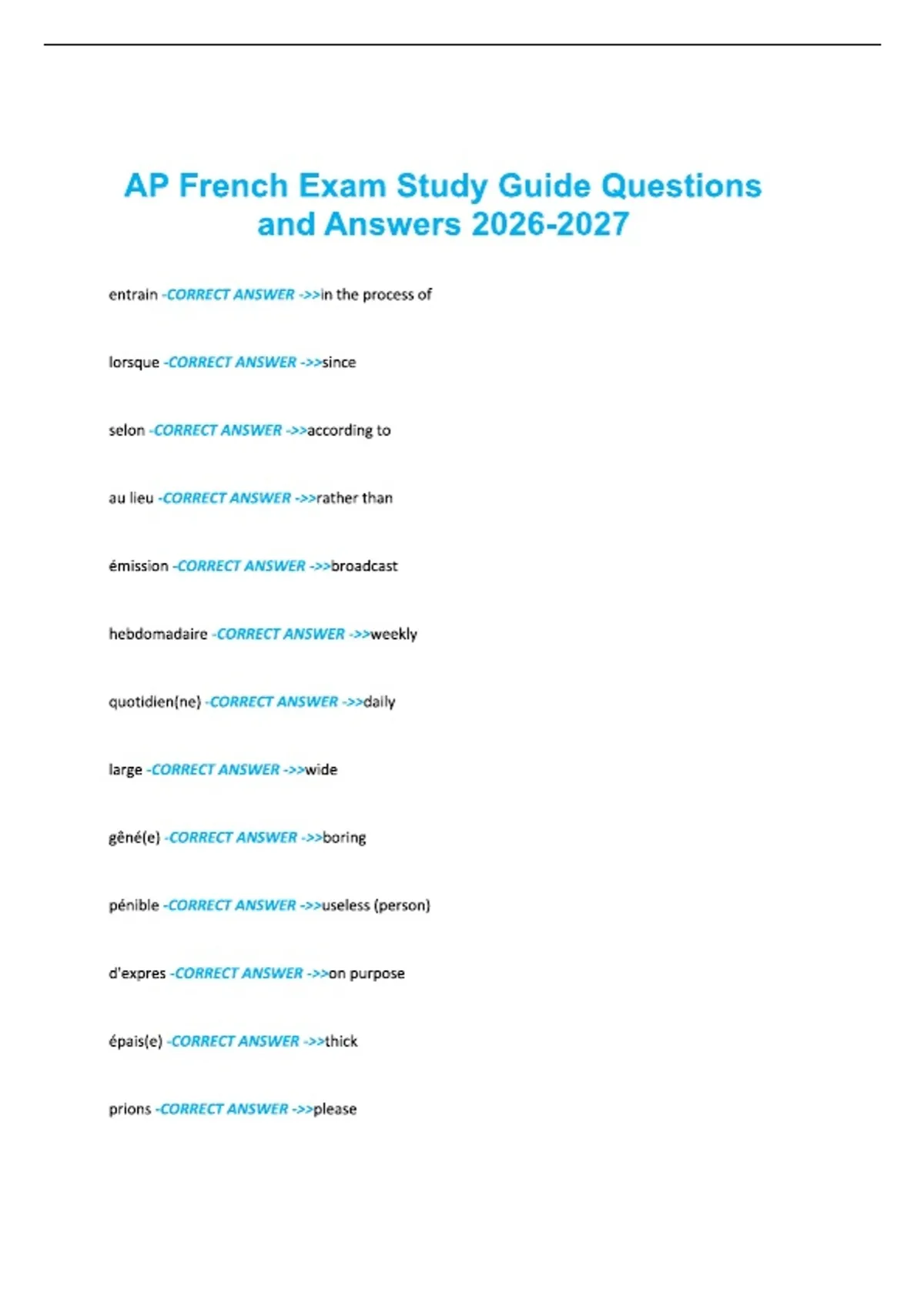 AP French Exam Study Guide Questions and Answers 2026-2027

entrain -CORRECT ANSWER ->>in the process of

lorsque -CORRECT ANSWER ->>since

selon -CORRECT ANSWER ->>according to

au lieu -CORRECT ANSWER ->>rather than

émission -CORRECT ANSWER ->>broadcast

hebdomadaire -CORRECT ANSWER ->>weekly

quotidien(ne) -CORRECT ANSWER ->>daily

large -CORRECT ANSWER ->>wide

gêné(e) -CORRECT ANSWER ->>boring

pénible -CORRECT ANSWER ->>useless (person)

d'expres -CORRECT ANSWER ->>on purpose

épais(e) -CORRECT ANSWER ->>thick

prions -CORRECT ANSWER ->>please